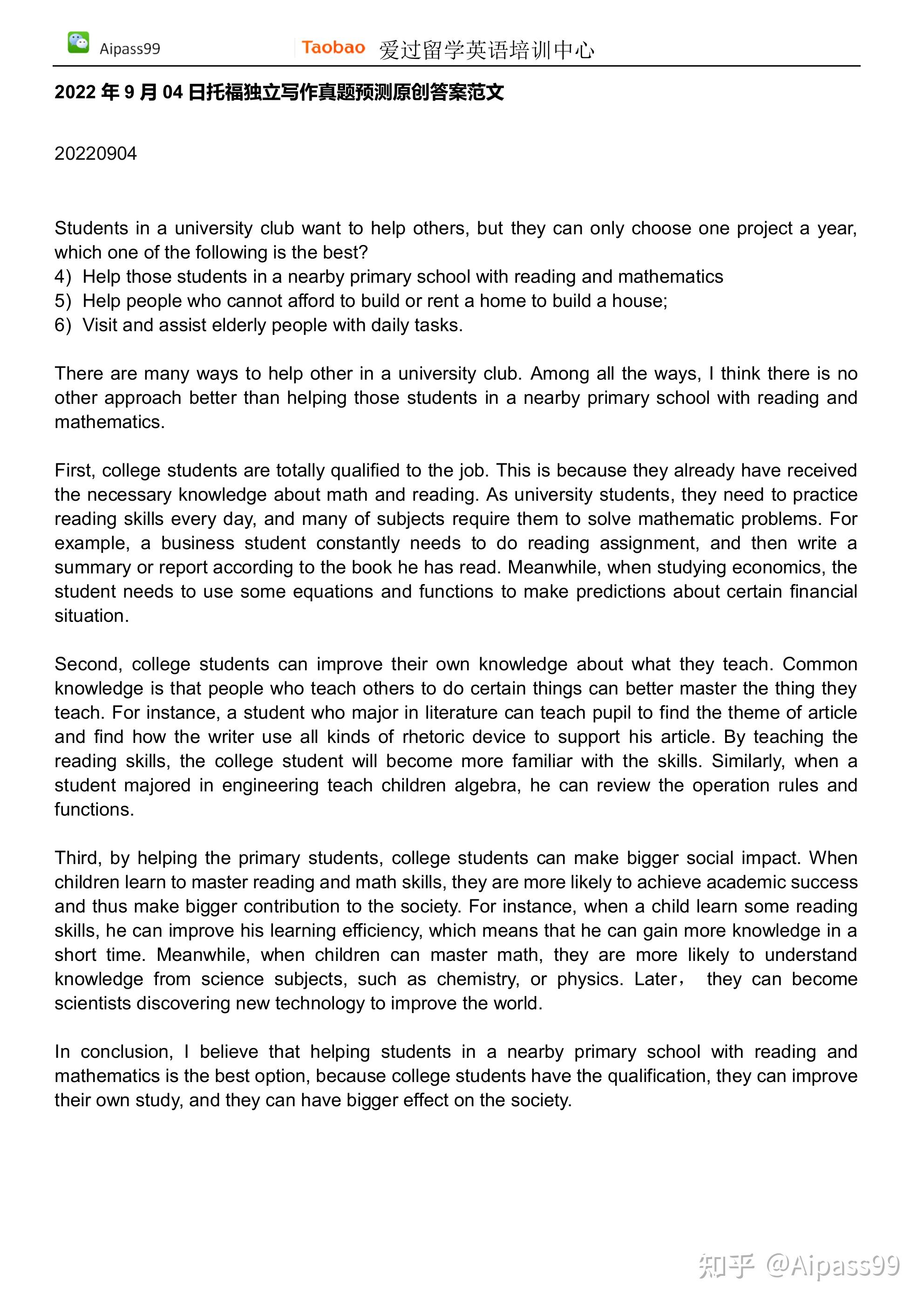 Aipass99 Taobao 爱过留学英语培训中心

2022 年 9 月 04 日托福独立写作真题预测原创答案范文

20220904

Students in a university club want to help others, but they can only choose one project a year, which one of the following is the best?
4) Help those students in a nearby primary school with reading and mathematics
5) Help people who cannot afford to build or rent a home to build a house;
6) Visit and assist elderly people with daily tasks.

There are many ways to help other in a university club. Among all the ways, I think there is no other approach better than helping those students in a nearby primary school with reading and mathematics.

First, college students are totally qualified to the job. This is because they already have received the necessary knowledge about math and reading. As university students, they need to practice reading skills every day, and many of subjects require them to solve mathematic problems. For example, a business student constantly needs to do reading assignment, and then write a summary or report according to the book he has read. Meanwhile, when studying economics, the student needs to use some equations and functions to make predictions about certain financial situation.

Second, college students can improve their own knowledge about what they teach. Common knowledge is that people who teach others to do certain things can better master the thing they teach. For instance, a student who major in literature can teach pupil to find the theme of article and find how the writer use all kinds of rhetoric device to support his article. By teaching the reading skills, the college student will become more familiar with the skills. Similarly, when a student majored in engineering teach children algebra, he can review the operation rules and functions.

Third, by helping the primary students, college students can make bigger social impact. When children learn to master reading and math skills, they are more likely to achieve academic success and thus make bigger contribution to the society. For instance, when a child learn some reading skills, he can improve his learning efficiency, which means that he can gain more knowledge in a short time. Meanwhile, when children can master math, they are more likely to understand knowledge from science subjects, such as chemistry, or physics. Later， they can become scientists discovering new technology to improve the world.

In conclusion, I believe that helping students in a nearby primary school with reading and mathematics is the best option, because college students have the qualification, they can improve their own study, and they can have bigger effect on the society.

知乎 @Aipass99